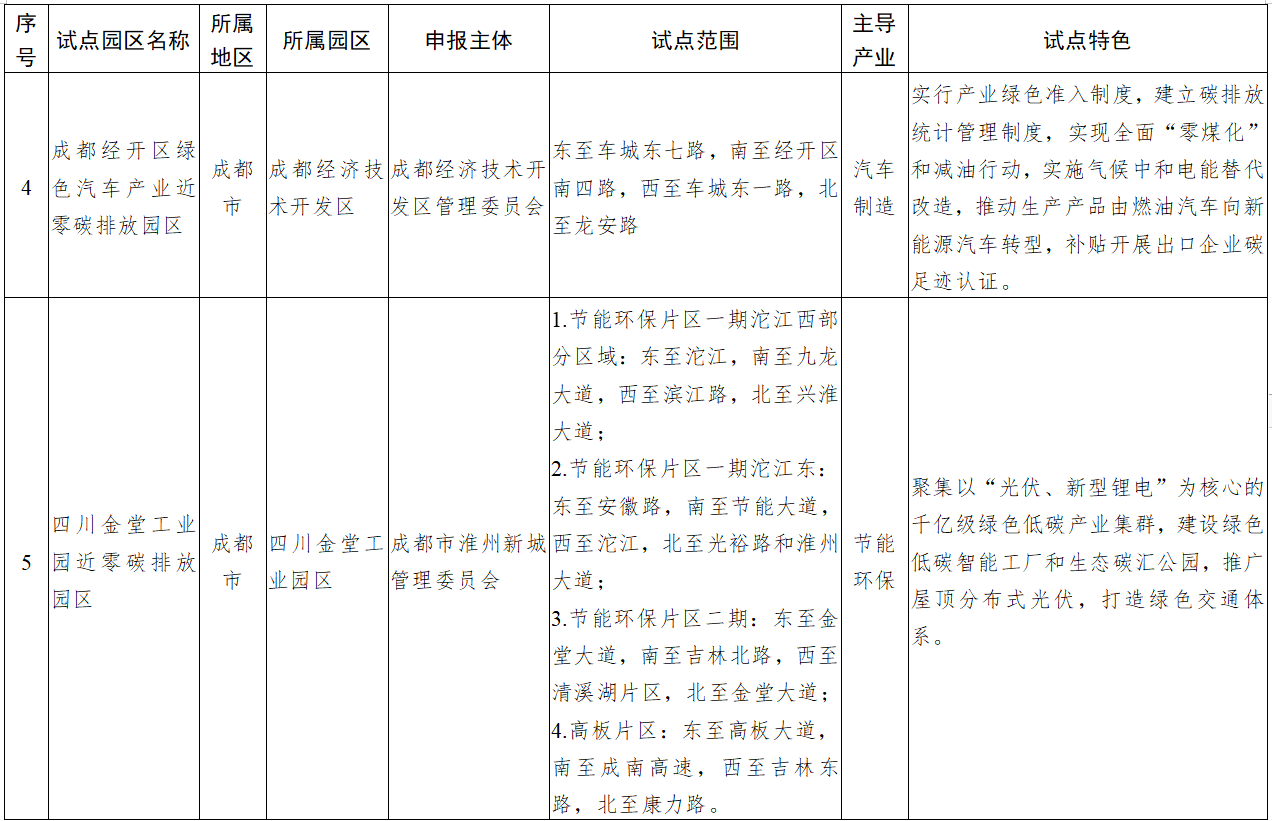 | 序号 | 试点园区名称 | 所属地区 | 所属园区 | 申报主体 | 试点范围 | 主导产业 | 试点特色 |
|---|---|---|---|---|---|---|---|
| 4 | 成都经开区绿色汽车产业近零碳排放园区 | 成都市 | 成都经济技术开发区 | 成都经济技术开发区管理委员会 | 东至车城东七路，南至经开区南四路，西至车城东一路，北至龙安路 | 汽车制造 | 实行产业绿色准入制度，建立碳排放统计管理制度，实现全面“零煤化”和减油行动，实施气候中和电能替代改造，推动生产产品由燃油汽车向新能源汽车转型，补贴开展出口企业碳足迹认证。 |
| 5 | 四川金堂工业园近零碳排放园区 | 成都市 | 四川金堂工业园区 | 成都市淮州新城管理委员会 | 1.节能环保片区一期沱江西部分区域：东至沱江，南至九龙大道，西至滨江路，北至兴淮大道；<br>2.节能环保片区一期沱江东：东至安徽路，南至节能大道，西至沱江，北至光裕路和淮州大道；<br>3.节能环保片区二期：东至金堂大道，南至吉林北路，西至清溪湖片区，北至金堂大道；<br>4.高板片区：东至高板大道，南至成南高速，西至吉林东路，北至康力路。 | 节能环保 | 聚集以“光伏、新型锂电”为核心的千亿级绿色低碳产业集群，建设绿色低碳智能工厂和生态碳汇公园，推广屋顶分布式光伏，打造绿色交通体系。 |